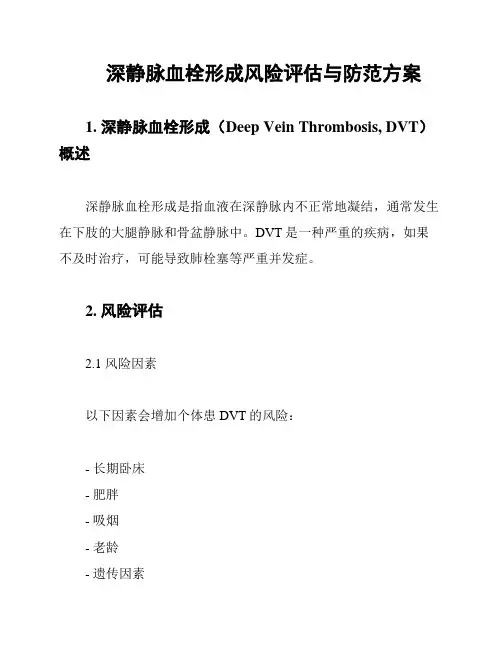 深静脉血栓形成风险评估与防范方案

1. 深静脉血栓形成（Deep Vein Thrombosis, DVT）概述

深静脉血栓形成是指血液在深静脉内不正常地凝结，通常发生在下肢的大腿静脉和骨盆静脉中。DVT 是一种严重的疾病，如果不及时治疗，可能导致肺栓塞等严重并发症。

2. 风险评估

2.1 风险因素

以下因素会增加个体患 DVT 的风险：

- 长期卧床
- 肥胖
- 吸烟
- 老龄
- 遗传因素